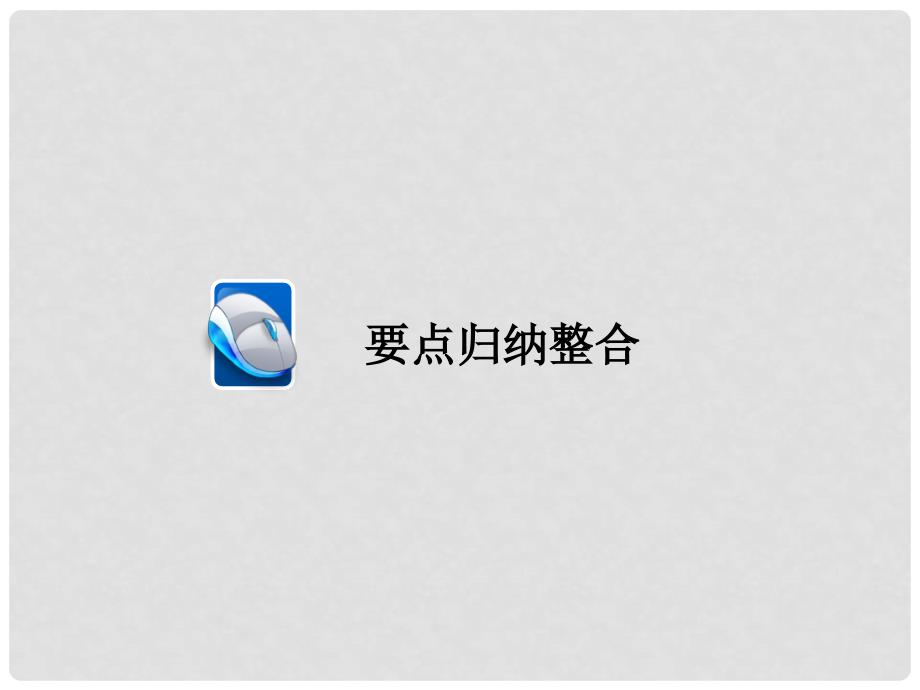 要点归纳整合